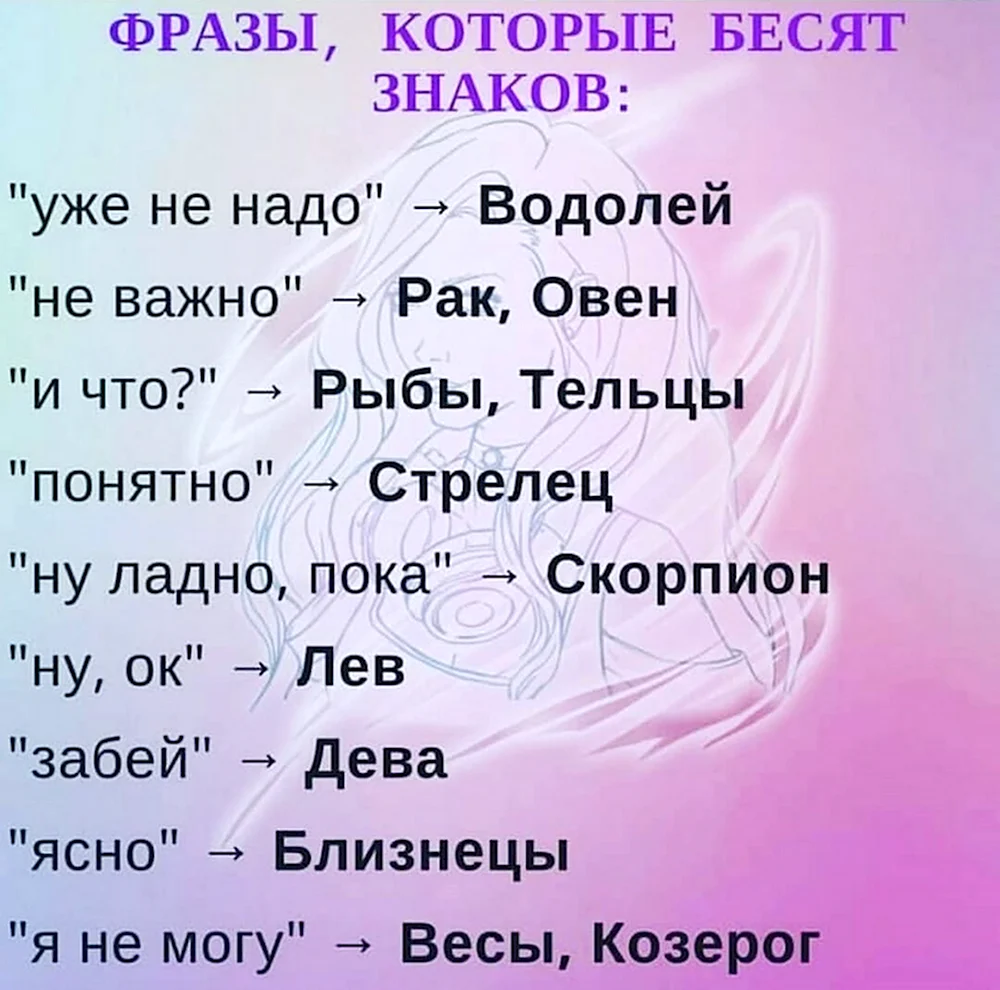 ФРАЗЫ, КОТОРЫЕ БЕСЯТ ЗНАКОВ:

"уже не надо" → Водолей

"не важно" → Рак, Овен

"и что?" → Рыбы, Тельцы

"понятно" → Стрелец

"ну ладно, пока" → Скорпион

"ну, ок" → Лев

"забей" → Дева

"ясно" → Близнецы

"я не могу" → Весы, Козерог